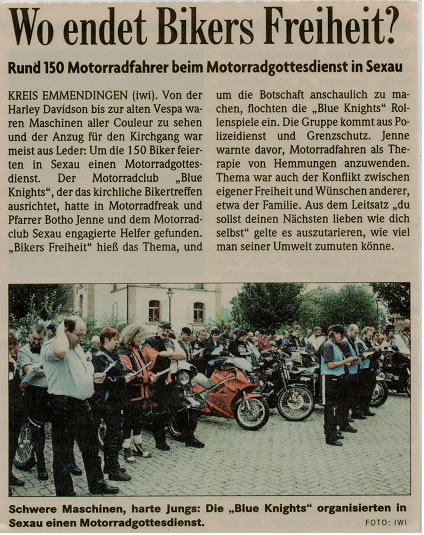 Wo endet Bikers Freiheit?

Rund 150 Motorradfahrer beim Motorradgottesdienst in Sexau

KREIS EMMENDINGEN (iwi). Von der Harley Davidson bis zur alten Vespa waren Maschinen aller Couleur zu sehen und der Anzug für den Kirchgang war meist aus Leder: Um die 150 Biker feierten in Sexau einen Motorradgottesdienst. Der Motorradclub „Blue Knights“, der das kirchliche Bikertreffen ausrichtet, hatte in Motorradfreak und Pfarrer Botho Jenne und dem Motorradclub Sexau engagierte Helfer gefunden. „Bikers Freiheit“ hieß das Thema, und um die Botschaft anschaulich zu machen, flochten die „Blue Knights“ Rollenspiele ein. Die Gruppe kommt aus Polizeidienst und Grenzschutz. Jenne warnte davor, Motorradfahren als Therapie von Hemmungen anzuwenden. Thema war auch der Konflikt zwischen eigener Freiheit und Wünschen anderer, etwa der Familie. Aus dem Leitsatz „du sollst deinen Nächsten lieben wie dich selbst“ gelte es auszutarieren, wie viel man seiner Umwelt zumuten könne.

Schwere Maschinen, harte Jungs: Die „Blue Knights“ organisierten in Sexau einen Motorradgottesdienst. FOTO: IWI